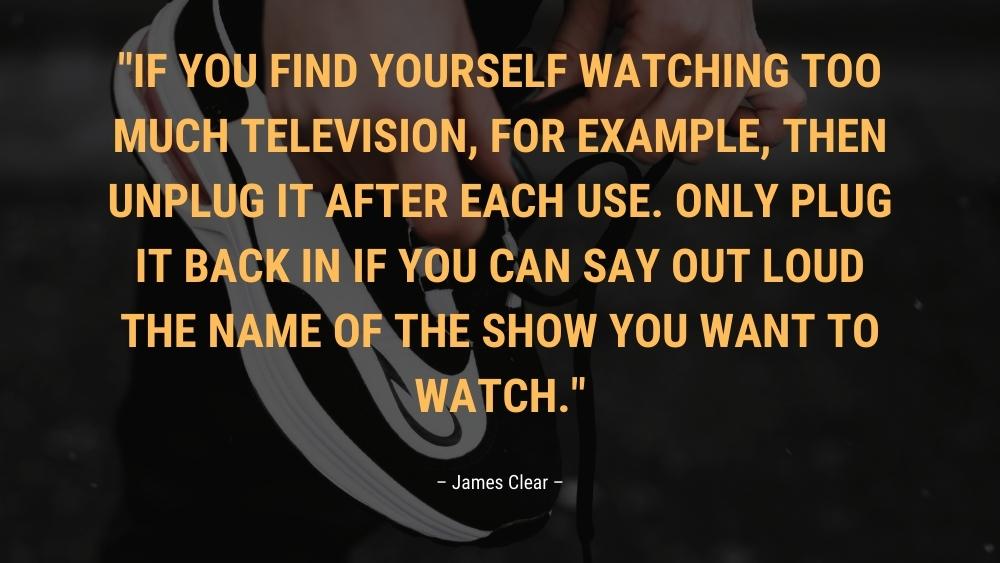 "IF YOU FIND YOURSELF WATCHING TOO MUCH TELEVISION, FOR EXAMPLE, THEN UNPLUG IT AFTER EACH USE. ONLY PLUG IT BACK IN IF YOU CAN SAY OUT LOUD THE NAME OF THE SHOW YOU WANT TO WATCH."

– James Clear –